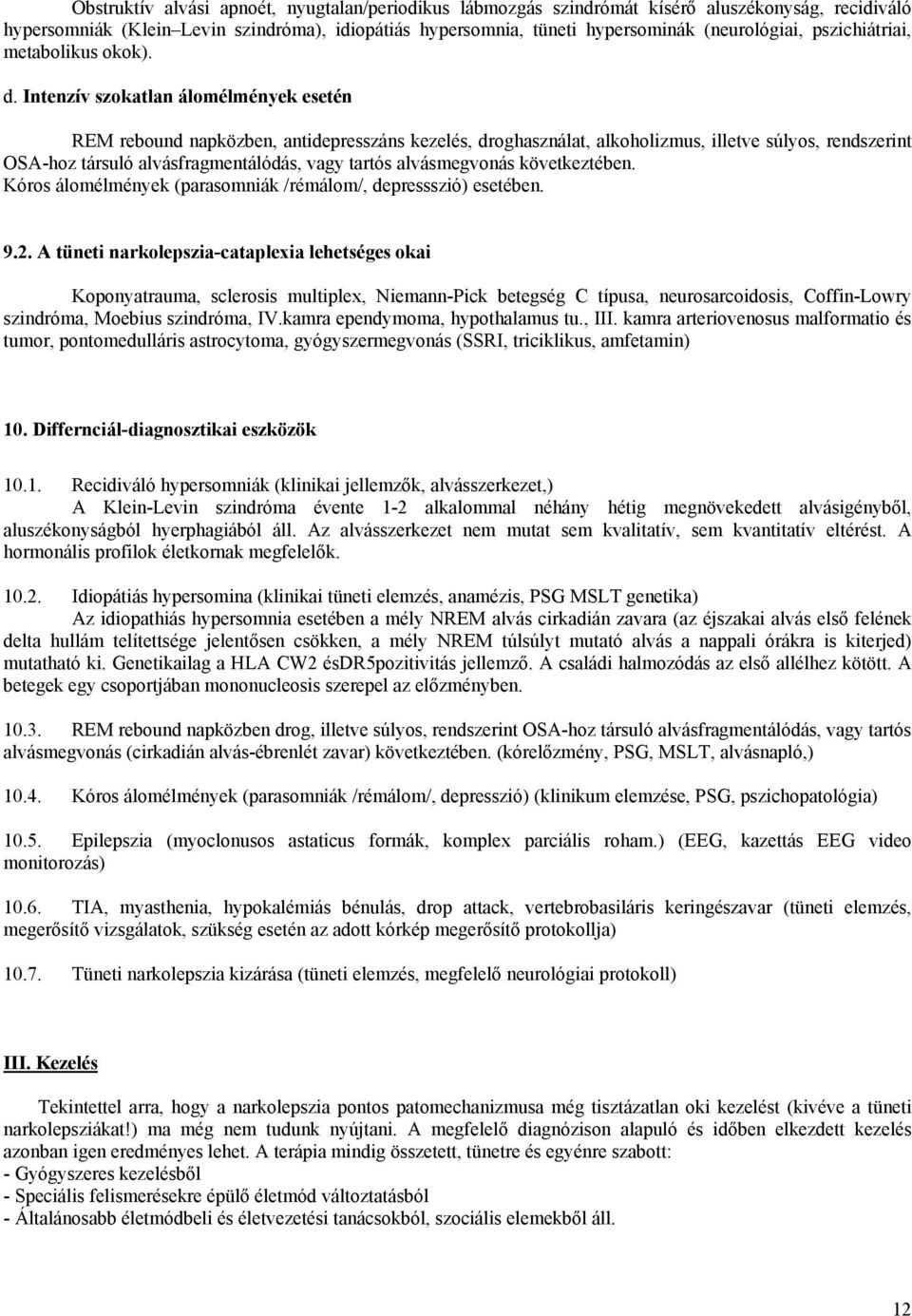 Obstruktív alvási apnoét, nyugtalan/periodikus lábmozgás szindrómát kísérő aluszékonyság, recidiváló hypersomniák (Klein–Levin szindróma), idiopátiás hypersomnia, tüneti hypersominák (neurológiai, pszichiátriai, metabolikus okok).

d. Intenzív szokatlan álomélmények esetén

REM rebound napközben, antidepresszáns kezelés, droghasználat, alkoholizmus, illetve súlyos, rendszerint OSA-hoz társuló alvásfragmentálódás, vagy tartós alvásmegvonás következtében. Kóros álomélmények (parasomniák /rémálom/, depressszió) esetében.

9.2. A tüneti narkolepszia-cataplexia lehetséges okai

Koponyatrauma, sclerosis multiplex, Niemann-Pick betegség C típusa, neurosarcoidosis, Coffin-Lowry szindróma, Moebius szindróma, IV.kamra ependymoma, hypothalamus tu., III. kamra arteriovenosus malformatio és tumor, pontomedulláris astrocytoma, gyógyszermegvonás (SSRI, triciklikus, amfetamin)

10. Differnciál-diagnosztikai eszközök

10.1. Recidiváló hypersomniák (klinikai jellemzők, alvásszerkezet,)
A Klein-Levin szindróma évente 1-2 alkalommal néhány hétig megnövekedett alvásigényből, aluszékonyságból hyerphagiából áll. Az alvásszerkezet nem mutat sem kvalitatív, sem kvantitatív eltérést. A hormonális profilok életkornak megfelelők.

10.2. Idiopátiás hypersomina (klinikai tüneti elemzés, anamézis, PSG MSLT genetika)
Az idiopathiás hypersomnia esetében a mély NREM alvás cirkadián zavara (az éjszakai alvás első felének delta hullám telítettsége jelentősen csökken, a mély NREM túlsúlyt mutató alvás a nappali órákra is kiterjed) mutatható ki. Genetikailag a HLA CW2 ésDR5pozitivitás jellemző. A családi halmozódás az első allélhez kötött. A betegek egy csoportjában mononucleosis szerepel az előzményben.

10.3. REM rebound napközben drog, illetve súlyos, rendszerint OSA-hoz társuló alvásfragmentálódás, vagy tartós alvásmegvonás (cirkadián alvás-ébrenlét zavar) következtében. (kórelőzmény, PSG, MSLT, alvásnapló,)

10.4. Kóros álomélmények (parasomniák /rémálom/, depresszió) (klinikum elemzése, PSG, pszichopatológia)

10.5. Epilepszia (myoclonusos astaticus formák, komplex parciális roham.) (EEG, kazettás EEG video monitorozás)

10.6. TIA, myasthenia, hypokalémiás bénulás, drop attack, vertebrobasiláris keringészavar (tüneti elemzés, megerősítő vizsgálatok, szükség esetén az adott kórkép megerősítő protokollja)

10.7. Tüneti narkolepszia kizárása (tüneti elemzés, megfelelő neurológiai protokoll)

III. Kezelés

Tekintettel arra, hogy a narkolepszia pontos patomechanizmusa még tisztázatlan oki kezelést (kivéve a tüneti narkolepsziákat!) ma még nem tudunk nyújtani. A megfelelő diagnózison alapuló és időben elkezdett kezelés azonban igen eredményes lehet. A terápia mindig összetett, tünetre és egyénre szabott:
- Gyógyszeres kezelésből
- Speciális felismerésekre épülő életmód változtatásból
- Általánosabb életmódbeli és életvezetési tanácsokból, szociális elemekből áll.

12